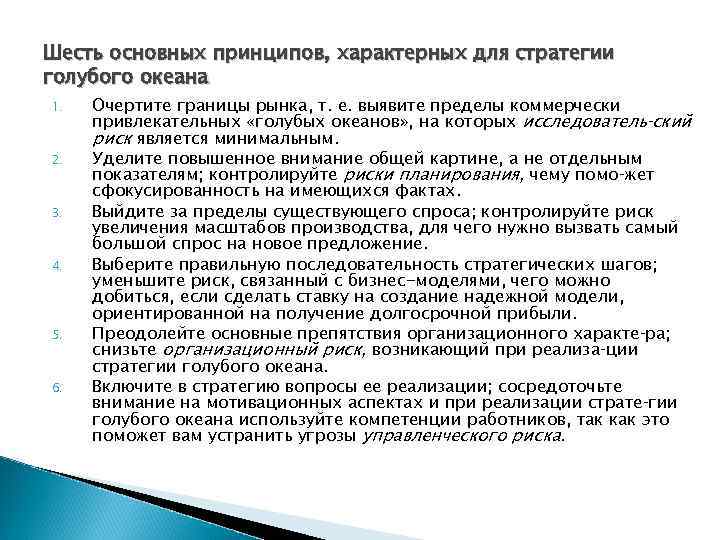 Шесть основных принципов, характерных для стратегии голубого океана

1. Очертите границы рынка, т. е. выявите пределы коммерчески привлекательных «голубых океанов», на которых исследователь-ский риск является минимальным.
2. Уделите повышенное внимание общей картине, а не отдельным показателям; контролируйте риски планирования, чему помо-жет сфокусированность на имеющихся фактах.
3. Выйдите за пределы существующего спроса; контролируйте риск увеличения масштабов производства, для чего нужно вызвать самый большой спрос на новое предложение.
4. Выберите правильную последовательность стратегических шагов; уменьшите риск, связанный с бизнес-моделями, чего можно добиться, если сделать ставку на создание надежной модели, ориентированной на получение долгосрочной прибыли.
5. Преодолейте основные препятствия организационного характе-ра; снизьте организационный риск, возникающий при реализа-ции стратегии голубого океана.
6. Включите в стратегию вопросы ее реализации; сосредоточьте внимание на мотивационных аспектах и при реализации страте-гии голубого океана используйте компетенции работников, так как это поможет вам устранить угрозы управленческого риска.